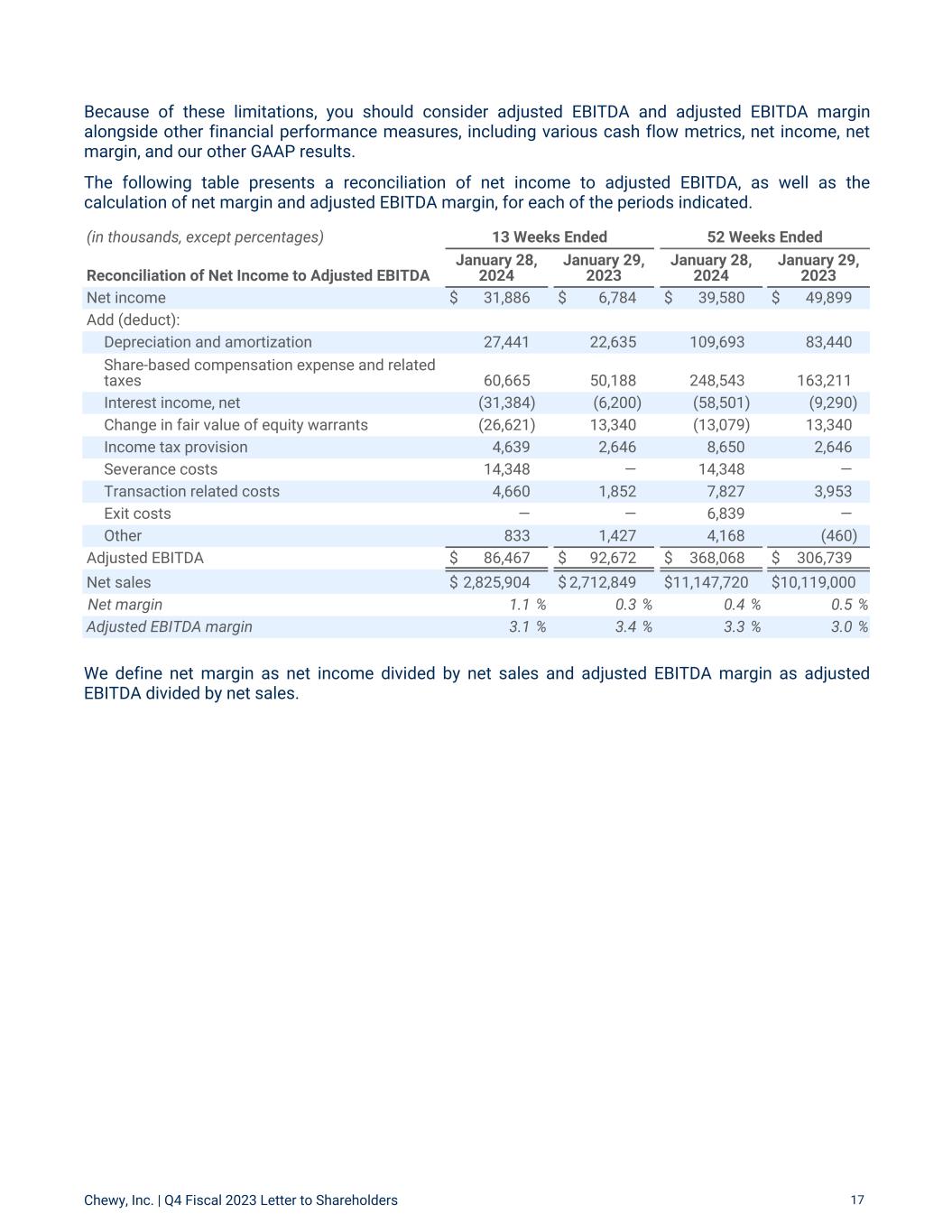 Because of these limitations, you should consider adjusted EBITDA and adjusted EBITDA margin alongside other financial performance measures, including various cash flow metrics, net income, net margin, and our other GAAP results.

The following table presents a reconciliation of net income to adjusted EBITDA, as well as the calculation of net margin and adjusted EBITDA margin, for each of the periods indicated.

| (in thousands, except percentages) | 13 Weeks Ended | | 52 Weeks Ended | |
|---|---|---|---|---|
| Reconciliation of Net Income to Adjusted EBITDA | January 28, 2024 | January 29, 2023 | January 28, 2024 | January 29, 2023 |
| Net income | $ 31,886 | $ 6,784 | $ 39,580 | $ 49,899 |
| Add (deduct): | | | | |
| Depreciation and amortization | 27,441 | 22,635 | 109,693 | 83,440 |
| Share-based compensation expense and related taxes | 60,665 | 50,188 | 248,543 | 163,211 |
| Interest income, net | (31,384) | (6,200) | (58,501) | (9,290) |
| Change in fair value of equity warrants | (26,621) | 13,340 | (13,079) | 13,340 |
| Income tax provision | 4,639 | 2,646 | 8,650 | 2,646 |
| Severance costs | 14,348 | — | 14,348 | — |
| Transaction related costs | 4,660 | 1,852 | 7,827 | 3,953 |
| Exit costs | — | — | 6,839 | — |
| Other | 833 | 1,427 | 4,168 | (460) |
| Adjusted EBITDA | $ 86,467 | $ 92,672 | $ 368,068 | $ 306,739 |
| Net sales | $ 2,825,904 | $ 2,712,849 | $11,147,720 | $10,119,000 |
| Net margin | 1.1 % | 0.3 % | 0.4 % | 0.5 % |
| Adjusted EBITDA margin | 3.1 % | 3.4 % | 3.3 % | 3.0 % |

We define net margin as net income divided by net sales and adjusted EBITDA margin as adjusted EBITDA divided by net sales.

Chewy, Inc. | Q4 Fiscal 2023 Letter to Shareholders 17